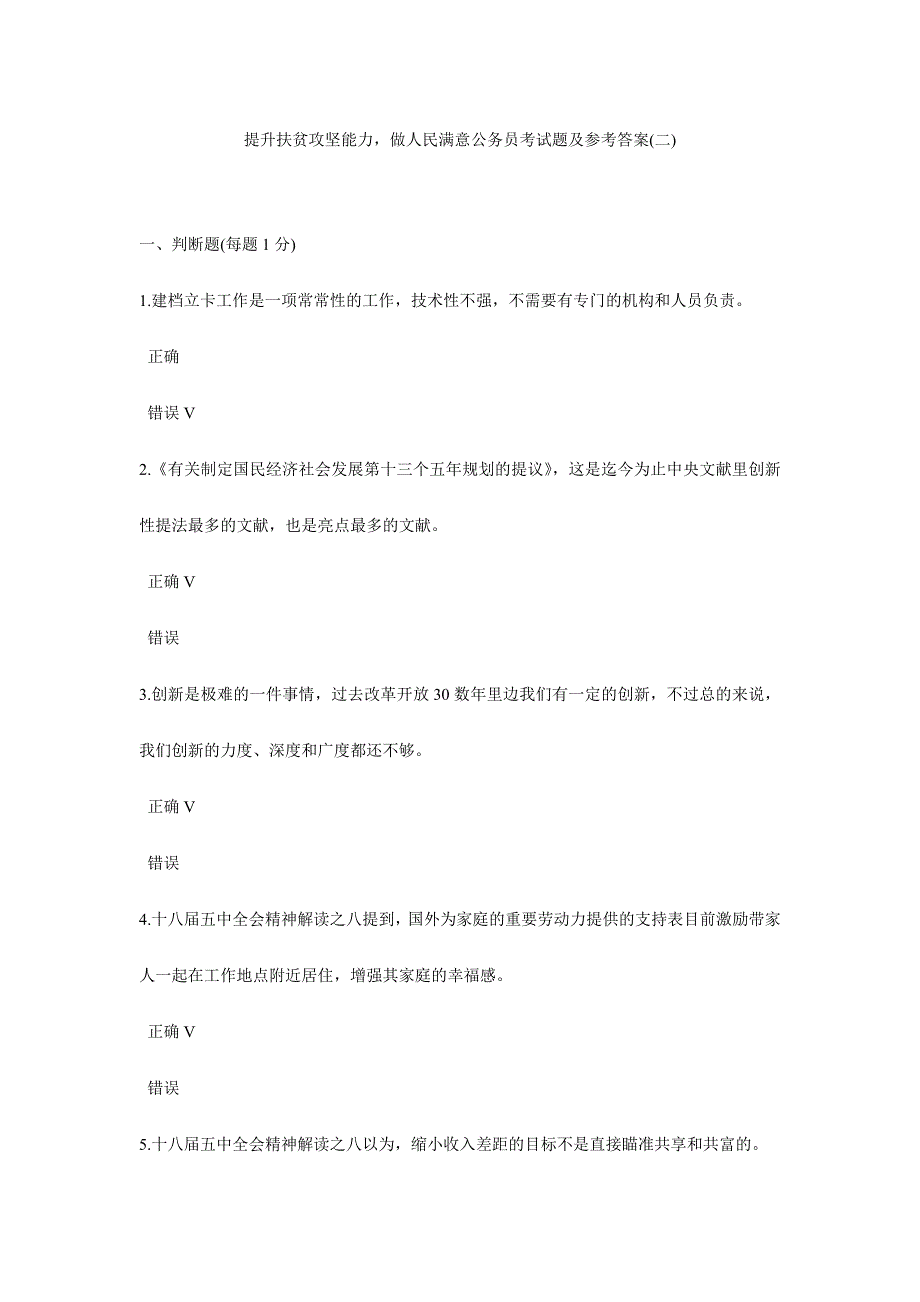 提升扶贫攻坚能力，做人民满意公务员考试题及参考答案(二)

一、判断题(每题 1 分)

1.建档立卡工作是一项常常性的工作，技术性不强，不需要有专门的机构和人员负责。

正确

错误 V

2.《有关制定国民经济社会发展第十三个五年规划的提议》，这是迄今为止中央文献里创新性提法最多的文献，也是亮点最多的文献。

正确 V

错误

3.创新是极难的一件事情，过去改革开放 30 数年里边我们有一定的创新，不过总的来说，我们创新的力度、深度和广度都还不够。

正确 V

错误

4.十八届五中全会精神解读之八提到，国外为家庭的重要劳动力提供的支持表目前激励带家人一起在工作地点附近居住，增强其家庭的幸福感。

正确 V

错误

5.十八届五中全会精神解读之八以为，缩小收入差距的目标不是直接瞄准共享和共富的。